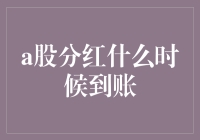 a股分红什么时候到账